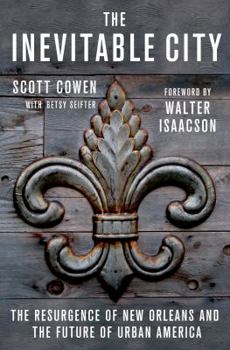 THE
INEVITABLE CITY

SCOTT COWEN
WITH BETSY SEIFTER

FOREWORD BY
WALTER
ISAACSON

THE RESURGENCE OF NEW ORLEANS AND THE FUTURE OF URBAN AMERICA